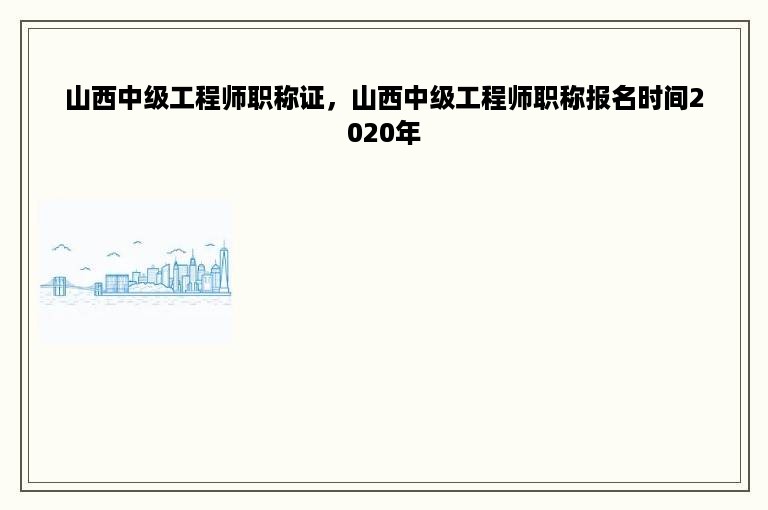 山西中级工程师职称证，山西中级工程师职称报名时间2020年